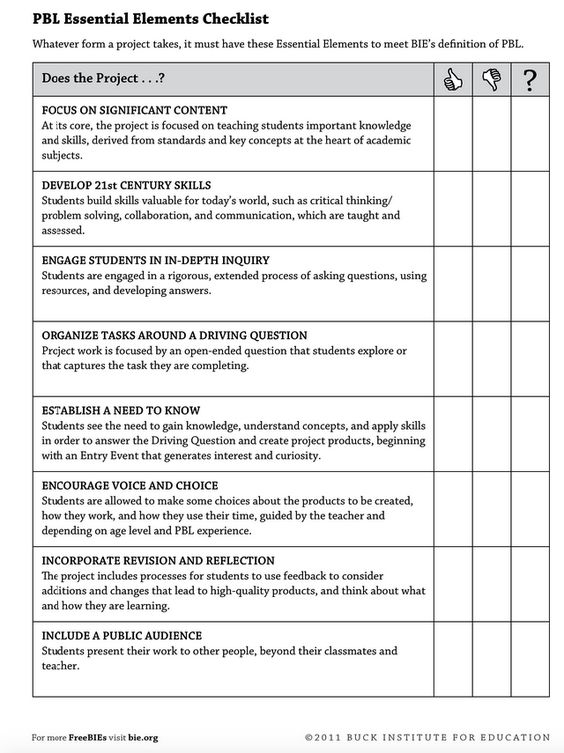 PBL Essential Elements Checklist

Whatever form a project takes, it must have these Essential Elements to meet BIE's definition of PBL.

| Does the Project . . .? | | | ? |
|---|---|---|---|
| FOCUS ON SIGNIFICANT CONTENT At its core, the project is focused on teaching students important knowledge and skills, derived from standards and key concepts at the heart of academic subjects. | | | |
| DEVELOP 21st CENTURY SKILLS Students build skills valuable for today's world, such as critical thinking/ problem solving, collaboration, and communication, which are taught and assessed. | | | |
| ENGAGE STUDENTS IN IN-DEPTH INQUIRY Students are engaged in a rigorous, extended process of asking questions, using resources, and developing answers. | | | |
| ORGANIZE TASKS AROUND A DRIVING QUESTION Project work is focused by an open-ended question that students explore or that captures the task they are completing. | | | |
| ESTABLISH A NEED TO KNOW Students see the need to gain knowledge, understand concepts, and apply skills in order to answer the Driving Question and create project products, beginning with an Entry Event that generates interest and curiosity. | | | |
| ENCOURAGE VOICE AND CHOICE Students are allowed to make some choices about the products to be created, how they work, and how they use their time, guided by the teacher and depending on age level and PBL experience. | | | |
| INCORPORATE REVISION AND REFLECTION The project includes processes for students to use feedback to consider additions and changes that lead to high-quality products, and think about what and how they are learning. | | | |
| INCLUDE A PUBLIC AUDIENCE Students present their work to other people, beyond their classmates and teacher. | | | |

For more FreeBIEs visit bie.org

©2011 BUCK INSTITUTE FOR EDUCATION